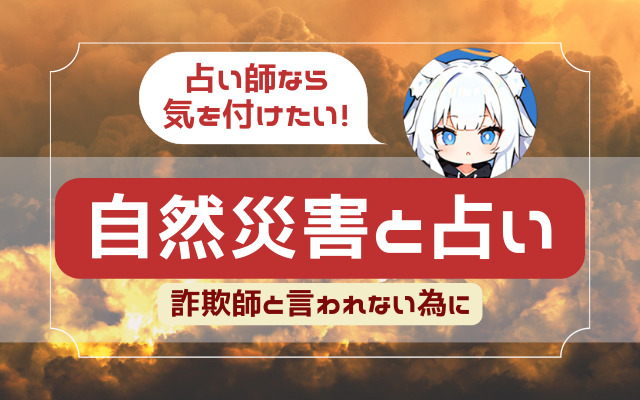 占い師なら
気を付けたい!

自然災害と占い

詐欺師と言われない為に